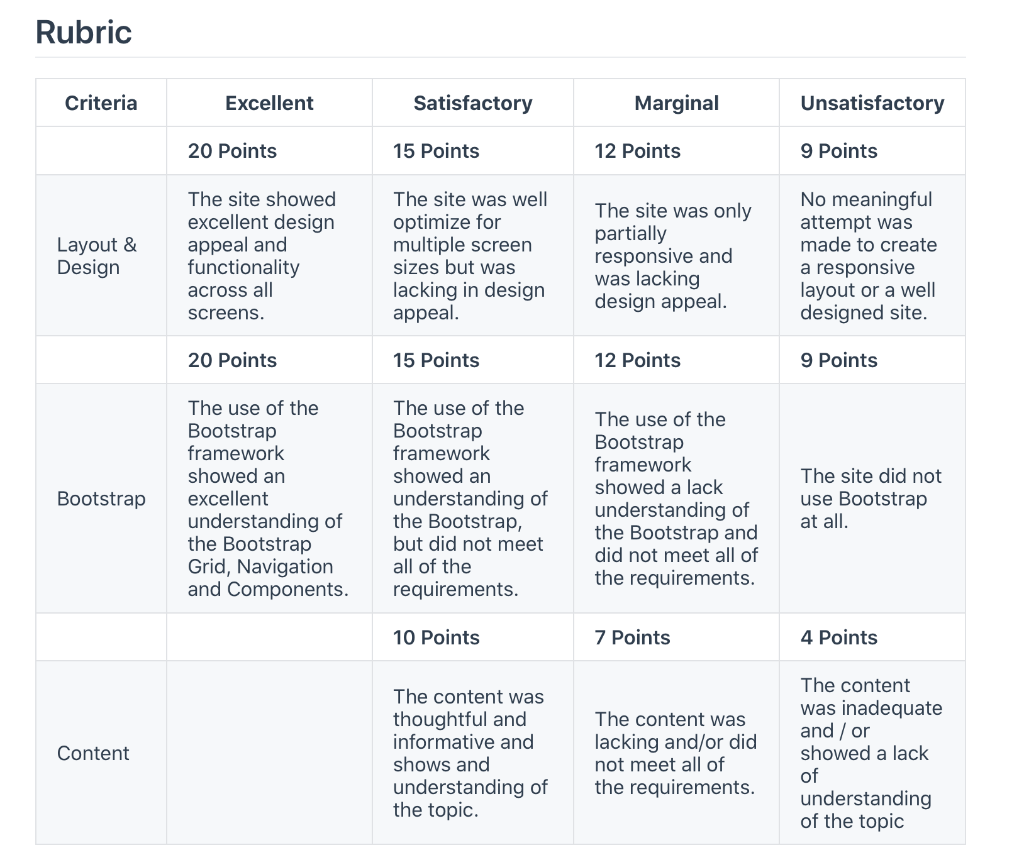 Rubric

| Criteria | Excellent | Satisfactory | Marginal | Unsatisfactory |
|---|---|---|---|---|
| | 20 Points | 15 Points | 12 Points | 9 Points |
| Layout & Design | The site showed excellent design appeal and functionality across all screens. | The site was well optimize for multiple screen sizes but was lacking in design appeal. | The site was only partially responsive and was lacking design appeal. | No meaningful attempt was made to create a responsive layout or a well designed site. |
| | 20 Points | 15 Points | 12 Points | 9 Points |
| Bootstrap | The use of the Bootstrap framework showed an excellent understanding of the Bootstrap Grid, Navigation and Components. | The use of the Bootstrap framework showed an understanding of the Bootstrap, but did not meet all of the requirements. | The use of the Bootstrap framework showed a lack understanding of the Bootstrap and did not meet all of the requirements. | The site did not use Bootstrap at all. |
| | | 10 Points | 7 Points | 4 Points |
| Content | | The content was thoughtful and informative and shows and understanding of the topic. | The content was lacking and/or did not meet all of the requirements. | The content was inadequate and / or showed a lack of understanding of the topic |